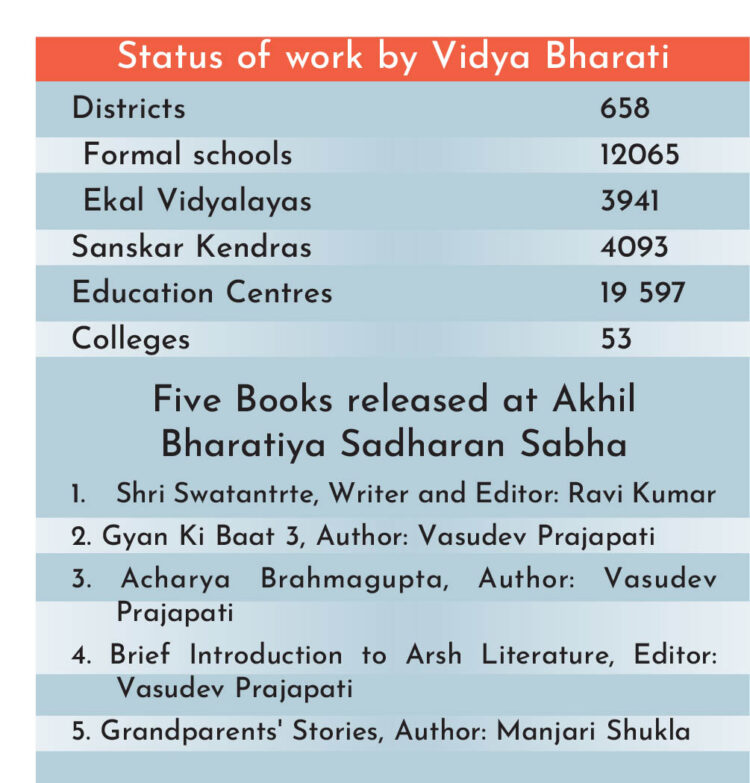 Status of work by Vidya Bharati

| | |
|---|---|
| Districts | 658 |
| Formal schools | 12065 |
| Ekal Vidyalayas | 3941 |
| Sanskar Kendras | 4093 |
| Education Centres | 19 597 |
| Colleges | 53 |

Five Books released at Akhil Bharatiya Sadharan Sabha

1. Shri Swatantrte, Writer and Editor: Ravi Kumar
2. Gyan Ki Baat 3, Author: Vasudev Prajapati
3. Acharya Brahmagupta, Author: Vasudev Prajapati
4. Brief Introduction to Arsh Literature, Editor: Vasudev Prajapati
5. Grandparents' Stories, Author: Manjari Shukla